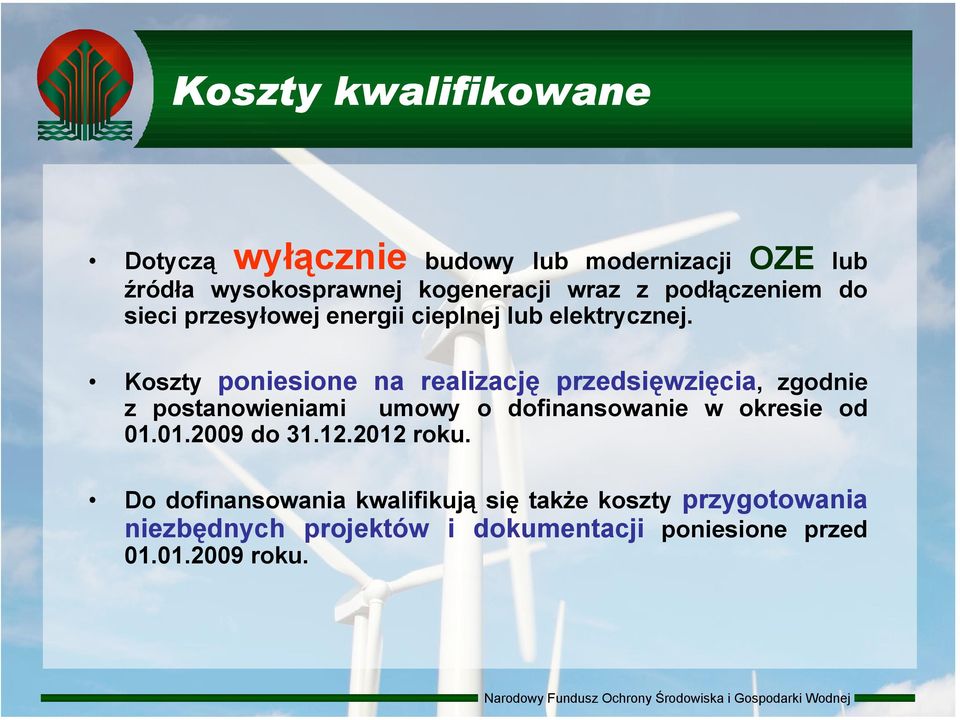 Koszty kwalifikowane

• Dotyczą wyłącznie budowy lub modernizacji OZE lub źródła wysokosprawnej kogeneracji wraz z podłączeniem do sieci przesyłowej energii cieplnej lub elektrycznej.

• Koszty poniesione na realizację przedsięwzięcia, zgodnie z postanowieniami umowy o dofinansowanie w okresie od 01.01.2009 do 31.12.2012 roku.

• Do dofinansowania kwalifikują się także koszty przygotowania niezbędnych projektów i dokumentacji poniesione przed 01.01.2009 roku.

Narodowy Fundusz Ochrony Środowiska i Gospodarki Wodnej